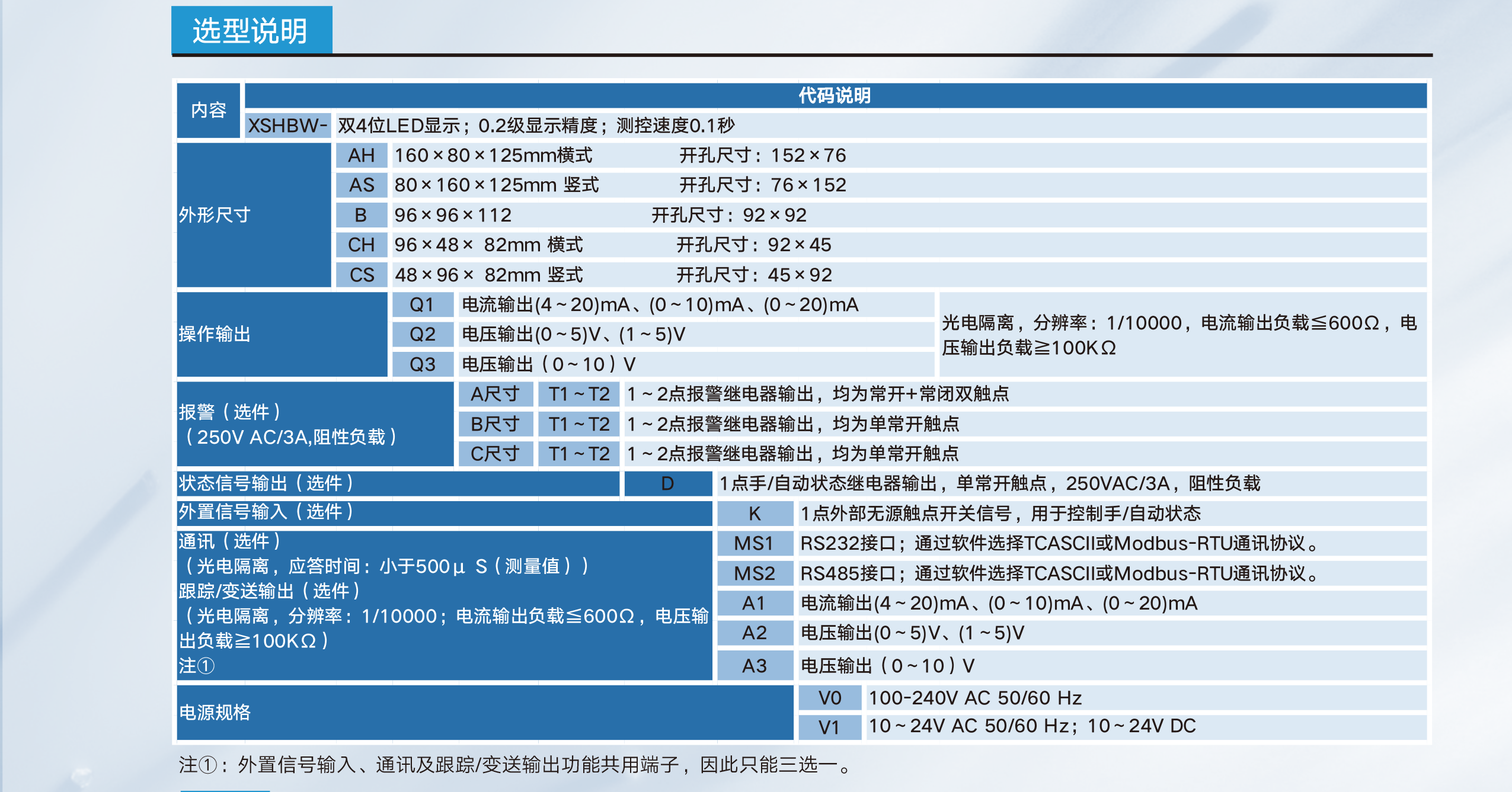 选型说明

| 内容 | 代码说明 | | | |
|---|---|---|---|---|
| | XSHBW- | 双4位LED显示；0.2级显示精度；测控速度0.1秒 | | |
| 外形尺寸 | AH | 160×80×125mm横式 开孔尺寸：152×76 | | |
| | AS | 80×160×125mm 竖式 开孔尺寸：76×152 | | |
| | B | 96×96×112 开孔尺寸：92×92 | | |
| | CH | 96×48× 82mm 横式 开孔尺寸：92×45 | | |
| | CS | 48×96× 82mm 竖式 开孔尺寸：45×92 | | |
| 操作输出 | Q1 | 电流输出(4～20)mA、(0～10)mA、(0～20)mA | 光电隔离，分辨率：1/10000，电流输出负载≦600Ω，电压输出负载≧100KΩ | |
| | Q2 | 电压输出(0～5)V、(1～5)V | | |
| | Q3 | 电压输出（0～10）V | | |
| 报警（选件）（250V AC/3A,阻性负载） | A尺寸 | T1～T2 | 1～2点报警继电器输出，均为常开+常闭双触点 | |
| | B尺寸 | T1～T2 | 1～2点报警继电器输出，均为单常开触点 | |
| | C尺寸 | T1～T2 | 1～2点报警继电器输出，均为单常开触点 | |
| 状态信号输出（选件） | D | 1点手/自动状态继电器输出，单常开触点，250VAC/3A，阻性负载 | | |
| 外置信号输入（选件） | K | 1点外部无源触点开关信号，用于控制手/自动状态 | | |
| 通讯（选件）（光电隔离，应答时间：小于500μ S（测量值））跟踪/变送输出（选件）（光电隔离，分辨率：1/10000；电流输出负载≦600Ω，电压输出负载≧100KΩ）注① | MS1 | RS232接口；通过软件选择TCASCII或Modbus-RTU通讯协议。 | | |
| | MS2 | RS485接口；通过软件选择TCASCII或Modbus-RTU通讯协议。 | | |
| | A1 | 电流输出(4～20)mA、(0～10)mA、(0～20)mA | | |
| | A2 | 电压输出(0～5)V、(1～5)V | | |
| | A3 | 电压输出（0～10）V | | |
| 电源规格 | V0 | 100-240V AC 50/60 Hz | | |
| | V1 | 10～24V AC 50/60 Hz；10～24V DC | | |

注①：外置信号输入、通讯及跟踪/变送输出功能共用端子，因此只能三选一。